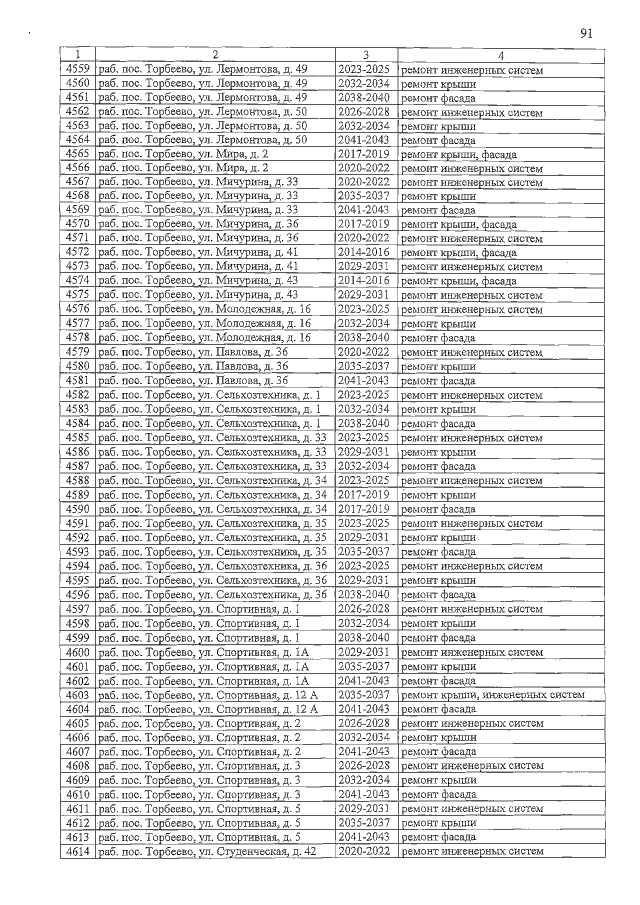 91

| 1 | 2 | 3 | 4 |
|---|---|---|---|
| 4559 | раб. пос. Торбеево, ул. Лермонтова, д. 49 | 2023-2025 | ремонт инженерных систем |
| 4560 | раб. пос. Торбеево, ул. Лермонтова, д. 49 | 2032-2034 | ремонт крыши |
| 4561 | раб. пос. Торбеево, ул. Лермонтова, д. 49 | 2038-2040 | ремонт фасада |
| 4562 | раб. пос. Торбеево, ул. Лермонтова, д. 50 | 2026-2028 | ремонт инженерных систем |
| 4563 | раб. пос. Торбеево, ул. Лермонтова, д. 50 | 2032-2034 | ремонт крыши |
| 4564 | раб. пос. Торбеево, ул. Лермонтова, д. 50 | 2041-2043 | ремонт фасада |
| 4565 | раб. пос. Торбеево, ул. Мира, д. 2 | 2017-2019 | ремонт крыши, фасада |
| 4566 | раб. пос. Торбеево, ул. Мира, д. 2 | 2020-2022 | ремонт инженерных систем |
| 4567 | раб. пос. Торбеево, ул. Мичурина, д. 33 | 2020-2022 | ремонт инженерных систем |
| 4568 | раб. пос. Торбеево, ул. Мичурина, д. 33 | 2035-2037 | ремонт крыши |
| 4569 | раб. пос. Торбеево, ул. Мичурина, д. 33 | 2041-2043 | ремонт фасада |
| 4570 | раб. пос. Торбеево, ул. Мичурина, д. 36 | 2017-2019 | ремонт крыши, фасада |
| 4571 | раб. пос. Торбеево, ул. Мичурина, д. 36 | 2020-2022 | ремонт инженерных систем |
| 4572 | раб. пос. Торбеево, ул. Мичурина, д. 41 | 2014-2016 | ремонт крыши, фасада |
| 4573 | раб. пос. Торбеево, ул. Мичурина, д. 41 | 2029-2031 | ремонт инженерных систем |
| 4574 | раб. пос. Торбеево, ул. Мичурина, д. 43 | 2014-2016 | ремонт крыши, фасада |
| 4575 | раб. пос. Торбеево, ул. Мичурина, д. 43 | 2029-2031 | ремонт инженерных систем |
| 4576 | раб. пос. Торбеево, ул. Молодежная, д. 16 | 2023-2025 | ремонт инженерных систем |
| 4577 | раб. пос. Торбеево, ул. Молодежная, д. 16 | 2032-2034 | ремонт крыши |
| 4578 | раб. пос. Торбеево, ул. Молодежная, д. 16 | 2038-2040 | ремонт фасада |
| 4579 | раб. пос. Торбеево, ул. Павлова, д. 36 | 2020-2022 | ремонт инженерных систем |
| 4580 | раб. пос. Торбеево, ул. Павлова, д. 36 | 2035-2037 | ремонт крыши |
| 4581 | раб. пос. Торбеево, ул. Павлова, д. 36 | 2041-2043 | ремонт фасада |
| 4582 | раб. пос. Торбеево, ул. Сельхозтехника, д. 1 | 2023-2025 | ремонт инженерных систем |
| 4583 | раб. пос. Торбеево, ул. Сельхозтехника, д. 1 | 2032-2034 | ремонт крыши |
| 4584 | раб. пос. Торбеево, ул. Сельхозтехника, д. 1 | 2038-2040 | ремонт фасада |
| 4585 | раб. пос. Торбеево, ул. Сельхозтехника, д. 33 | 2023-2025 | ремонт инженерных систем |
| 4586 | раб. пос. Торбеево, ул. Сельхозтехника, д. 33 | 2029-2031 | ремонт крыши |
| 4587 | раб. пос. Торбеево, ул. Сельхозтехника, д. 33 | 2032-2034 | ремонт фасада |
| 4588 | раб. пос. Торбеево, ул. Сельхозтехника, д. 34 | 2023-2025 | ремонт инженерных систем |
| 4589 | раб. пос. Торбеево, ул. Сельхозтехника, д. 34 | 2017-2019 | ремонт крыши |
| 4590 | раб. пос. Торбеево, ул. Сельхозтехника, д. 34 | 2017-2019 | ремонт фасада |
| 4591 | раб. пос. Торбеево, ул. Сельхозтехника, д. 35 | 2023-2025 | ремонт инженерных систем |
| 4592 | раб. пос. Торбеево, ул. Сельхозтехника, д. 35 | 2029-2031 | ремонт крыши |
| 4593 | раб. пос. Торбеево, ул. Сельхозтехника, д. 35 | 2035-2037 | ремонт фасада |
| 4594 | раб. пос. Торбеево, ул. Сельхозтехника, д. 36 | 2023-2025 | ремонт инженерных систем |
| 4595 | раб. пос. Торбеево, ул. Сельхозтехника, д. 36 | 2029-2031 | ремонт крыши |
| 4596 | раб. пос. Торбеево, ул. Сельхозтехника, д. 36 | 2038-2040 | ремонт фасада |
| 4597 | раб. пос. Торбеево, ул. Спортивная, д. 1 | 2026-2028 | ремонт инженерных систем |
| 4598 | раб. пос. Торбеево, ул. Спортивная, д. 1 | 2032-2034 | ремонт крыши |
| 4599 | раб. пос. Торбеево, ул. Спортивная, д. 1 | 2038-2040 | ремонт фасада |
| 4600 | раб. пос. Торбеево, ул. Спортивная, д. 1А | 2029-2031 | ремонт инженерных систем |
| 4601 | раб. пос. Торбеево, ул. Спортивная, д. 1А | 2035-2037 | ремонт крыши |
| 4602 | раб. пос. Торбеево, ул. Спортивная, д. 1А | 2041-2043 | ремонт фасада |
| 4603 | раб. пос. Торбеево, ул. Спортивная, д. 12 А | 2035-2037 | ремонт крыши, инженерных систем |
| 4604 | раб. пос. Торбеево, ул. Спортивная, д. 12 А | 2041-2043 | ремонт фасада |
| 4605 | раб. пос. Торбеево, ул. Спортивная, д. 2 | 2026-2028 | ремонт инженерных систем |
| 4606 | раб. пос. Торбеево, ул. Спортивная, д. 2 | 2032-2034 | ремонт крыши |
| 4607 | раб. пос. Торбеево, ул. Спортивная, д. 2 | 2041-2043 | ремонт фасада |
| 4608 | раб. пос. Торбеево, ул. Спортивная, д. 3 | 2026-2028 | ремонт инженерных систем |
| 4609 | раб. пос. Торбеево, ул. Спортивная, д. 3 | 2032-2034 | ремонт крыши |
| 4610 | раб. пос. Торбеево, ул. Спортивная, д. 3 | 2041-2043 | ремонт фасада |
| 4611 | раб. пос. Торбеево, ул. Спортивная, д. 5 | 2029-2031 | ремонт инженерных систем |
| 4612 | раб. пос. Торбеево, ул. Спортивная, д. 5 | 2035-2037 | ремонт крыши |
| 4613 | раб. пос. Торбеево, ул. Спортивная, д. 5 | 2041-2043 | ремонт фасада |
| 4614 | раб. пос. Торбеево, ул. Студенческая, д. 42 | 2020-2022 | ремонт инженерных систем |